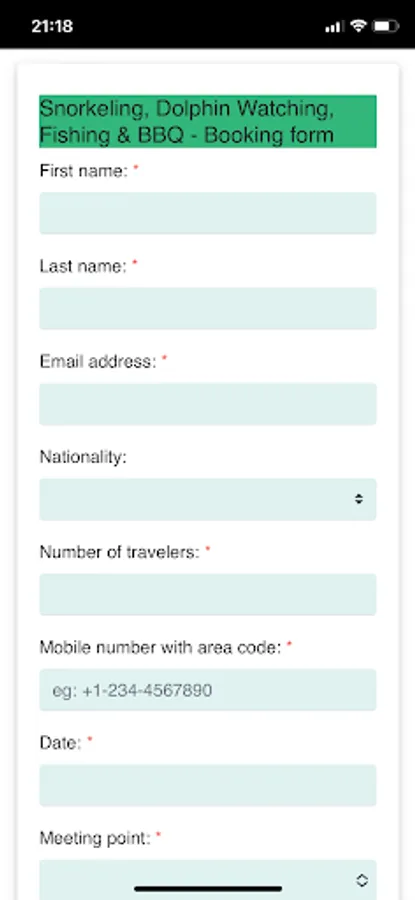 21:18

Snorkeling, Dolphin Watching, Fishing & BBQ - Booking form

First name: *

Last name: *

Email address: *

Nationality:

Number of travelers: *

Mobile number with area code: *

eg: +1-234-4567890

Date: *

Meeting point: *